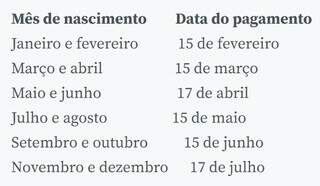 | Mês de nascimento | Data do pagamento |
|---|---|
| Janeiro e fevereiro | 15 de fevereiro |
| Março e abril | 15 de março |
| Maio e junho | 17 de abril |
| Julho e agosto | 15 de maio |
| Setembro e outubro | 15 de junho |
| Novembro e dezembro | 17 de julho |